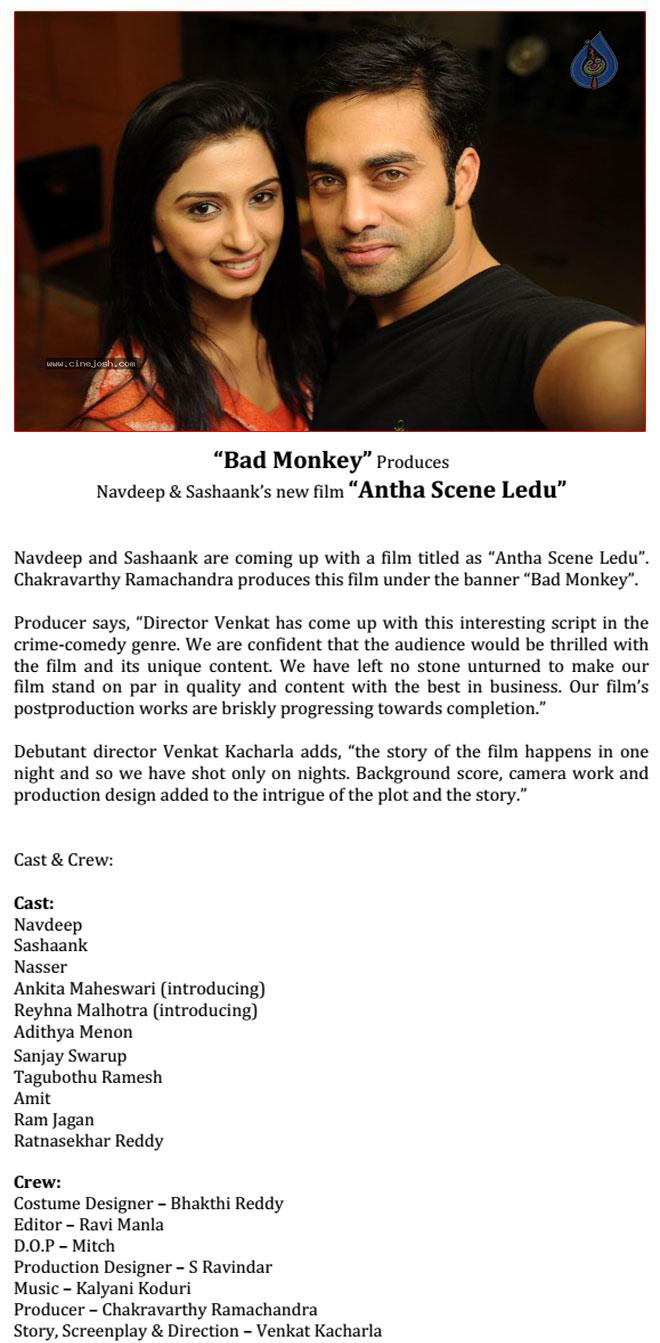 www.cinejosh.com

"Bad Monkey" Produces
Navdeep & Sashaank's new film "Antha Scene Ledu"

Navdeep and Sashaank are coming up with a film titled as "Antha Scene Ledu". Chakravarthy Ramachandra produces this film under the banner "Bad Monkey".

Producer says, "Director Venkat has come up with this interesting script in the crime-comedy genre. We are confident that the audience would be thrilled with the film and its unique content. We have left no stone unturned to make our film stand on par in quality and content with the best in business. Our film's postproduction works are briskly progressing towards completion."

Debutant director Venkat Kacharla adds, "the story of the film happens in one night and so we have shot only on nights. Background score, camera work and production design added to the intrigue of the plot and the story."

Cast & Crew:

Cast:
Navdeep
Sashaank
Nasser
Ankita Maheswari (introducing)
Reyhna Malhotra (introducing)
Adithya Menon
Sanjay Swarup
Tagubothu Ramesh
Amit
Ram Jagan
Ratnasekhar Reddy

Crew:
Costume Designer – Bhakthi Reddy
Editor – Ravi Manla
D.O.P – Mitch
Production Designer – S Ravindar
Music – Kalyani Koduri
Producer – Chakravarthy Ramachandra
Story, Screenplay & Direction – Venkat Kacharla